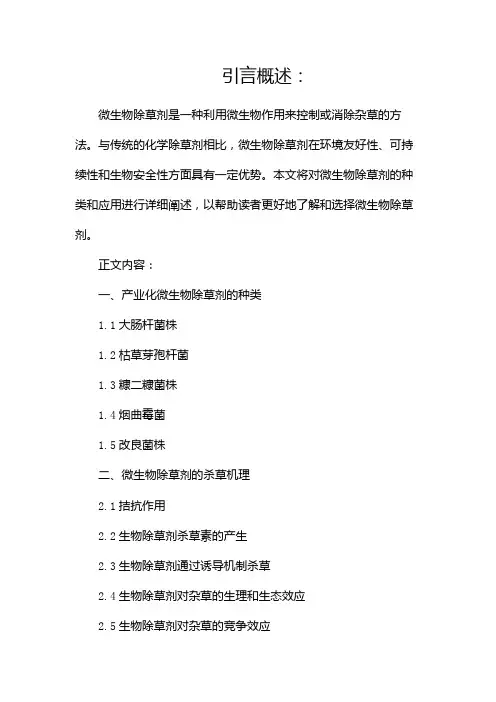 引言概述：

微生物除草剂是一种利用微生物作用来控制或消除杂草的方法。与传统的化学除草剂相比，微生物除草剂在环境友好性、可持续性和生物安全性方面具有一定优势。本文将对微生物除草剂的种类和应用进行详细阐述，以帮助读者更好地了解和选择微生物除草剂。

正文内容：

一、产业化微生物除草剂的种类

1.1 大肠杆菌株

1.2 枯草芽孢杆菌

1.3 糠二糠菌株

1.4 烟曲霉菌

1.5 改良菌株

二、微生物除草剂的杀草机理

2.1 拮抗作用

2.2 生物除草剂杀草素的产生

2.3 生物除草剂通过诱导机制杀草

2.4 生物除草剂对杂草的生理和生态效应

2.5 生物除草剂对杂草的竞争效应